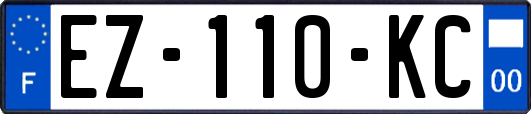 F
EZ-110-KC
00